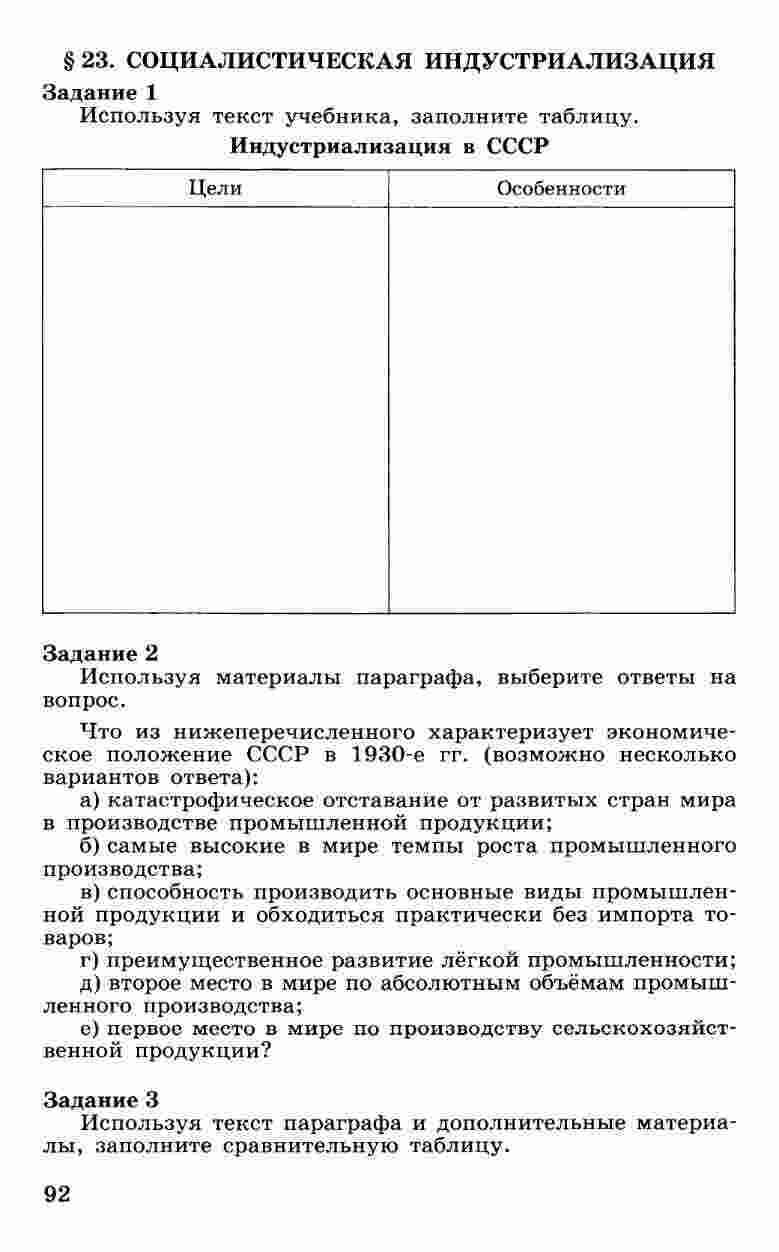 § 23. СОЦИАЛИСТИЧЕСКАЯ ИНДУСТРИАЛИЗАЦИЯ

Задание 1
Используя текст учебника, заполните таблицу.

Индустриализация в СССР

| Цели | Особенности |
|---|---|
| | |

Задание 2
Используя материалы параграфа, выберите ответы на вопрос.

Что из нижеперечисленного характеризует экономическое положение СССР в 1930-е гг. (возможно несколько вариантов ответа):
а) катастрофическое отставание от развитых стран мира в производстве промышленной продукции;
б) самые высокие в мире темпы роста промышленного производства;
в) способность производить основные виды промышленной продукции и обходиться практически без импорта товаров;
г) преимущественное развитие лёгкой промышленности;
д) второе место в мире по абсолютным объёмам промышленного производства;
е) первое место в мире по производству сельскохозяйственной продукции?

Задание 3
Используя текст параграфа и дополнительные материалы, заполните сравнительную таблицу.

92